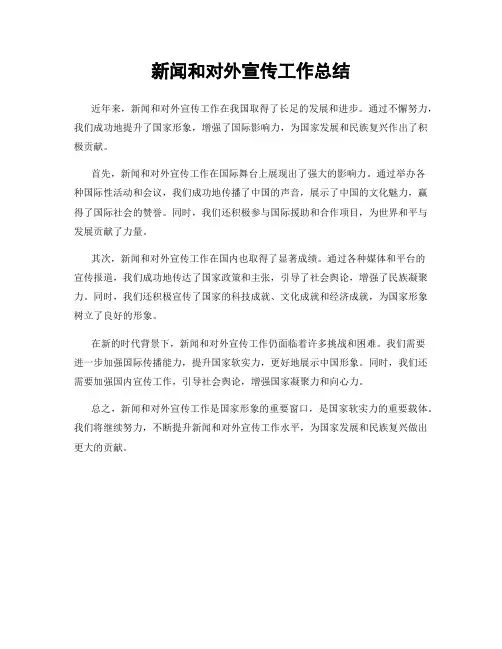 新闻和对外宣传工作总结

近年来，新闻和对外宣传工作在我国取得了长足的发展和进步。通过不懈努力，我们成功地提升了国家形象，增强了国际影响力，为国家发展和民族复兴作出了积极贡献。

首先，新闻和对外宣传工作在国际舞台上展现出了强大的影响力。通过举办各种国际性活动和会议，我们成功地传播了中国的声音，展示了中国的文化魅力，赢得了国际社会的赞誉。同时，我们还积极参与国际援助和合作项目，为世界和平与发展贡献了力量。

其次，新闻和对外宣传工作在国内也取得了显著成绩。通过各种媒体和平台的宣传报道，我们成功地传达了国家政策和主张，引导了社会舆论，增强了民族凝聚力。同时，我们还积极宣传了国家的科技成就、文化成就和经济成就，为国家形象树立了良好的形象。

在新的时代背景下，新闻和对外宣传工作仍面临着许多挑战和困难。我们需要进一步加强国际传播能力，提升国家软实力，更好地展示中国形象。同时，我们还需要加强国内宣传工作，引导社会舆论，增强国家凝聚力和向心力。

总之，新闻和对外宣传工作是国家形象的重要窗口，是国家软实力的重要载体。我们将继续努力，不断提升新闻和对外宣传工作水平，为国家发展和民族复兴做出更大的贡献。